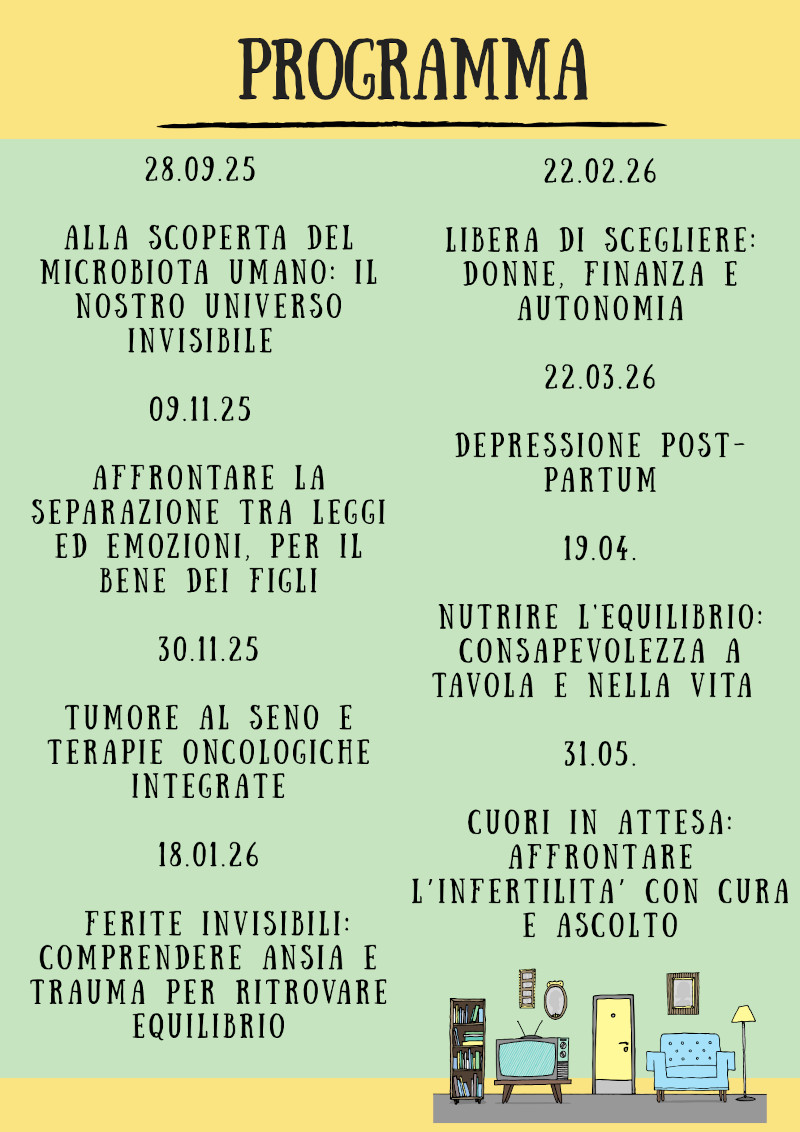 PROGRAMMA

28.09.25

ALLA SCOPERTA DEL MICROBIOTA UMANO: IL NOSTRO UNIVERSO INVISIBILE

09.11.25

AFFRONTARE LA SEPARAZIONE TRA LEGGI ED EMOZIONI, PER IL BENE DEI FIGLI

30.11.25

TUMORE AL SENO E TERAPIE ONCOLOGICHE INTEGRATE

18.01.26

FERITE INVISIBILI: COMPRENDERE ANSIA E TRAUMA PER RITROVARE EQUILIBRIO

22.02.26

LIBERA DI SCEGLIERE: DONNE, FINANZA E AUTONOMIA

22.03.26

DEPRESSIONE POST-PARTUM

19.04.

NUTRIRE L'EQUILIBRIO: CONSAPEVOLEZZA A TAVOLA E NELLA VITA

31.05.

CUORI IN ATTESA: AFFRONTARE L'INFERTILITA' CON CURA E ASCOLTO